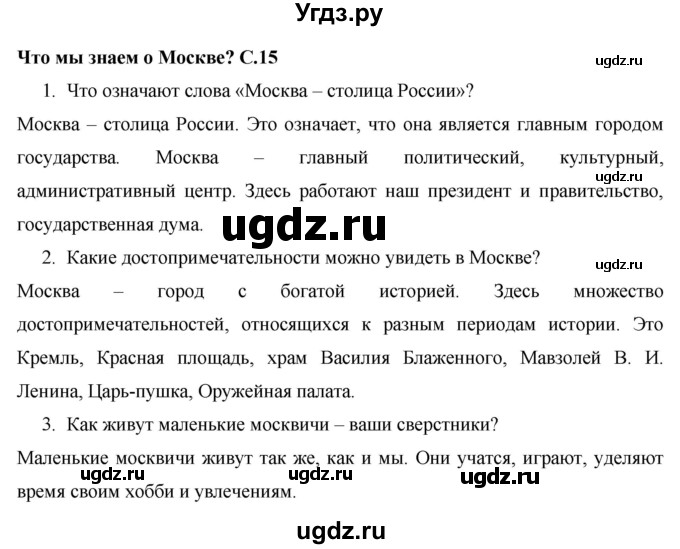 Угдз.ру

Что мы знаем о Москве? С.15

ugdz.ru

1. Что означают слова «Москва – столица России»?

Москва – столица России. Это означает, что она является главным городом государства. Москва – главный политический, культурный, административный центр. Здесь работают наш президент и правительство, государственная дума.

ugdz.ru

ugdz.ru

2. Какие достопримечательности можно увидеть в Москве?

ugdz.ru

Москва – город с богатой историей. Здесь множество достопримечательностей, относящихся к разным периодам истории. Это Кремль, Красная площадь, храм Василия Блаженного, Мавзолей В. И. Ленина, Царь-пушка, Оружейная палата.

3. Как живут маленькие москвичи – ваши сверстники?

Маленькие москвичи живут так же, как и мы. Они учатся, играют, уделяют время своим хобби и увлечениям.

ugdz.ru ugdz.ru ugdz.ru

ugdz.ru